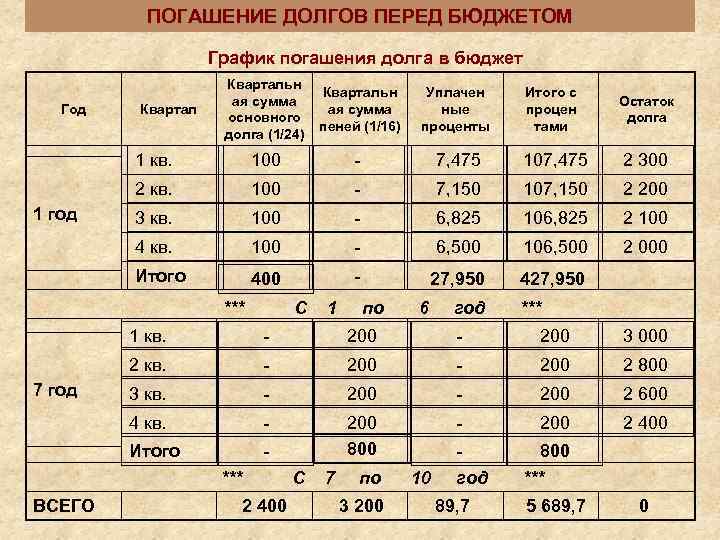 ПОГАШЕНИЕ ДОЛГОВ ПЕРЕД БЮДЖЕТОМ

График погашения долга в бюджет

| Год | Квартал | Квартальная сумма основного долга (1/24) | Квартальная сумма пеней (1/16) | Уплаченные проценты | Итого с процентами | Остаток долга |
|---|---|---|---|---|---|---|
| 1 год | 1 кв. | 100 | - | 7,475 | 107,475 | 2 300 |
| | 2 кв. | 100 | - | 7,150 | 107,150 | 2 200 |
| | 3 кв. | 100 | - | 6,825 | 106,825 | 2 100 |
| | 4 кв. | 100 | - | 6,500 | 106,500 | 2 000 |
| | Итого | 400 | - | 27,950 | 427,950 | |
| *** С 1 по 6 год *** | | | | | | |
| 7 год | 1 кв. | - | 200 | - | 200 | 3 000 |
| | 2 кв. | - | 200 | - | 200 | 2 800 |
| | 3 кв. | - | 200 | - | 200 | 2 600 |
| | 4 кв. | - | 200 | - | 200 | 2 400 |
| | Итого | - | 800 | - | 800 | |
| *** С 7 по 10 год *** | | | | | | |
| ВСЕГО | | 2 400 | 3 200 | 89,7 | 5 689,7 | 0 |